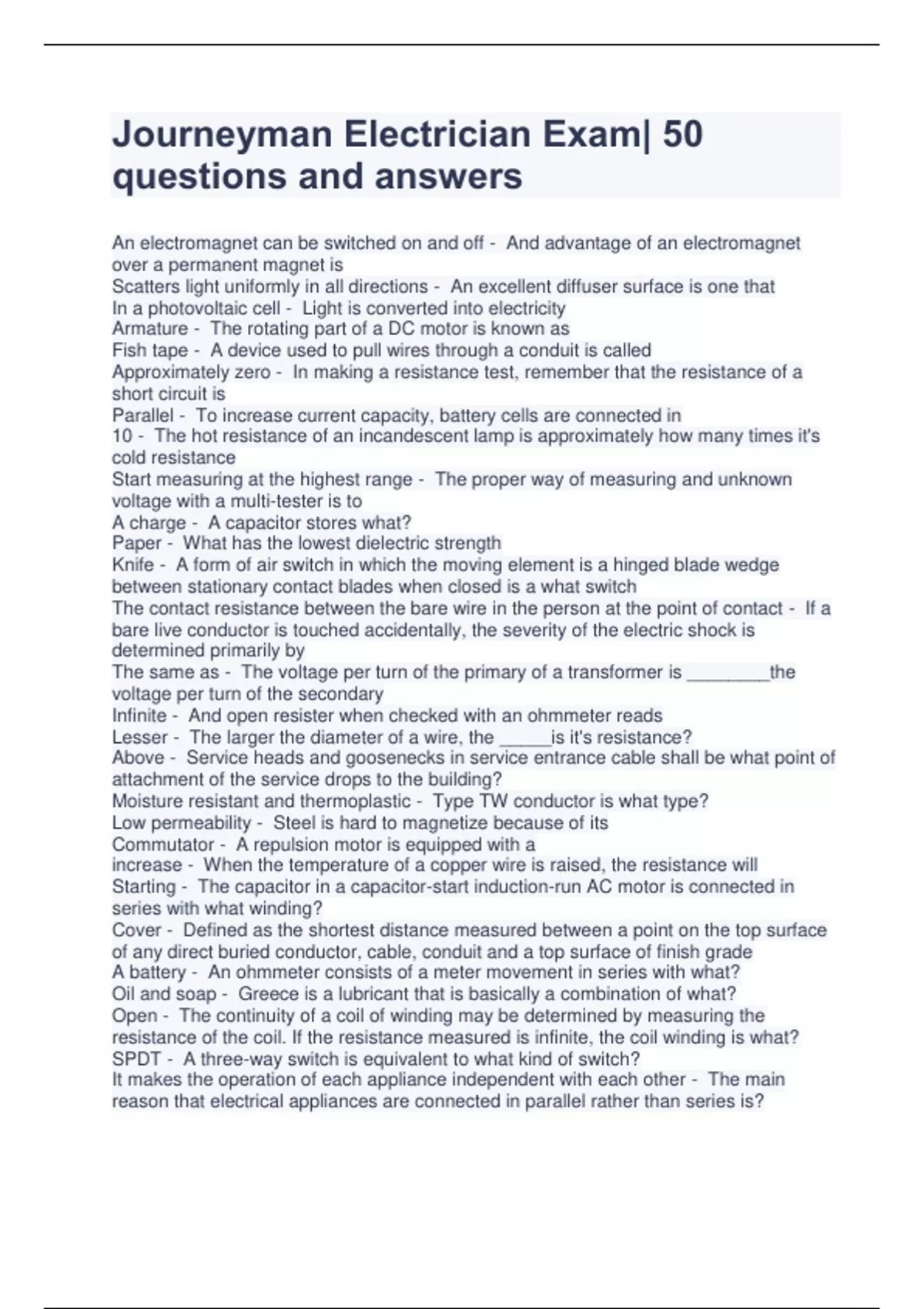 Journeyman Electrician Exam| 50 questions and answers

An electromagnet can be switched on and off - And advantage of an electromagnet over a permanent magnet is
Scatters light uniformly in all directions - An excellent diffuser surface is one that
In a photovoltaic cell - Light is converted into electricity
Armature - The rotating part of a DC motor is known as
Fish tape - A device used to pull wires through a conduit is called
Approximately zero - In making a resistance test, remember that the resistance of a short circuit is
Parallel - To increase current capacity, battery cells are connected in
10 - The hot resistance of an incandescent lamp is approximately how many times it's cold resistance
Start measuring at the highest range - The proper way of measuring and unknown voltage with a multi-tester is to
A charge - A capacitor stores what?
Paper - What has the lowest dielectric strength
Knife - A form of air switch in which the moving element is a hinged blade wedge between stationary contact blades when closed is a what switch
The contact resistance between the bare wire in the person at the point of contact - If a bare live conductor is touched accidentally, the severity of the electric shock is determined primarily by
The same as - The voltage per turn of the primary of a transformer is ________the voltage per turn of the secondary
Infinite - And open resister when checked with an ohmmeter reads
Lesser - The larger the diameter of a wire, the _____is it's resistance?
Above - Service heads and goosenecks in service entrance cable shall be what point of attachment of the service drops to the building?
Moisture resistant and thermoplastic - Type TW conductor is what type?
Low permeability - Steel is hard to magnetize because of its
Commutator - A repulsion motor is equipped with a
increase - When the temperature of a copper wire is raised, the resistance will
Starting - The capacitor in a capacitor-start induction-run AC motor is connected in series with what winding?
Cover - Defined as the shortest distance measured between a point on the top surface of any direct buried conductor, cable, conduit and a top surface of finish grade
A battery - An ohmmeter consists of a meter movement in series with what?
Oil and soap - Greece is a lubricant that is basically a combination of what?
Open - The continuity of a coil of winding may be determined by measuring the resistance of the coil. If the resistance measured is infinite, the coil winding is what?
SPDT - A three-way switch is equivalent to what kind of switch?
It makes the operation of each appliance independent with each other - The main reason that electrical appliances are connected in parallel rather than series is?